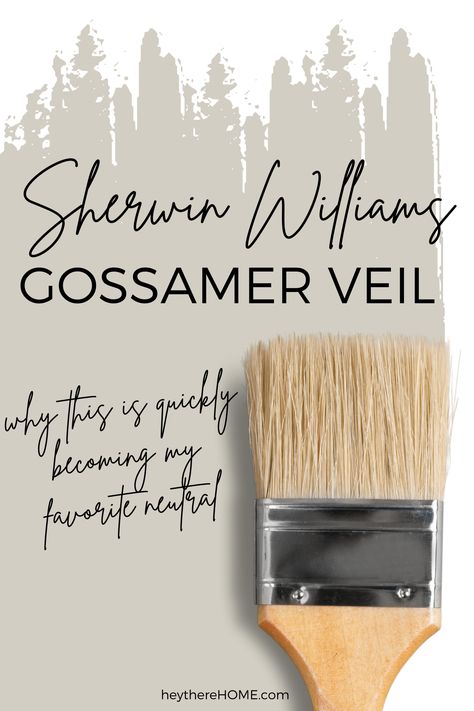 Sherwin Williams
GOSSAMER VEIL

why this is quickly becoming my favorite neutral

heythereHOME.com